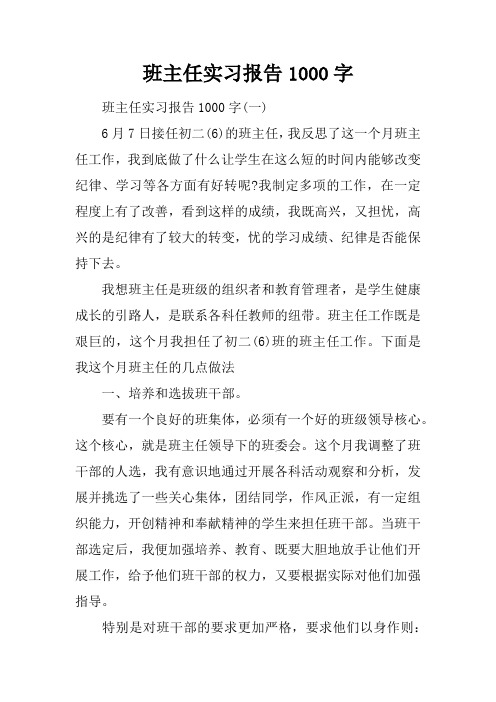 班主任实习报告1000字

班主任实习报告1000字(一)

6月7日接任初二(6)的班主任，我反思了这一个月班主任工作，我到底做了什么让学生在这么短的时间内能够改变纪律、学习等各方面有好转呢?我制定多项的工作，在一定程度上有了改善，看到这样的成绩，我既高兴，又担忧，高兴的是纪律有了较大的转变，忧的学习成绩、纪律是否能保持下去。

我想班主任是班级的组织者和教育管理者，是学生健康成长的引路人，是联系各科任教师的纽带。班主任工作既是艰巨的，这个月我担任了初二(6)班的班主任工作。下面是我这个月班主任的几点做法

一、培养和选拔班干部。

要有一个良好的班集体，必须有一个好的班级领导核心。这个核心，就是班主任领导下的班委会。这个月我调整了班干部的人选，我有意识地通过开展各科活动观察和分析，发展并挑选了一些关心集体，团结同学，作风正派，有一定组织能力，开创精神和奉献精神的学生来担任班干部。当班干部选定后，我便加强培养、教育、既要大胆地放手让他们开展工作，给予他们班干部的权力，又要根据实际对他们加强指导。

特别是对班干部的要求更加严格，要求他们以身作则: